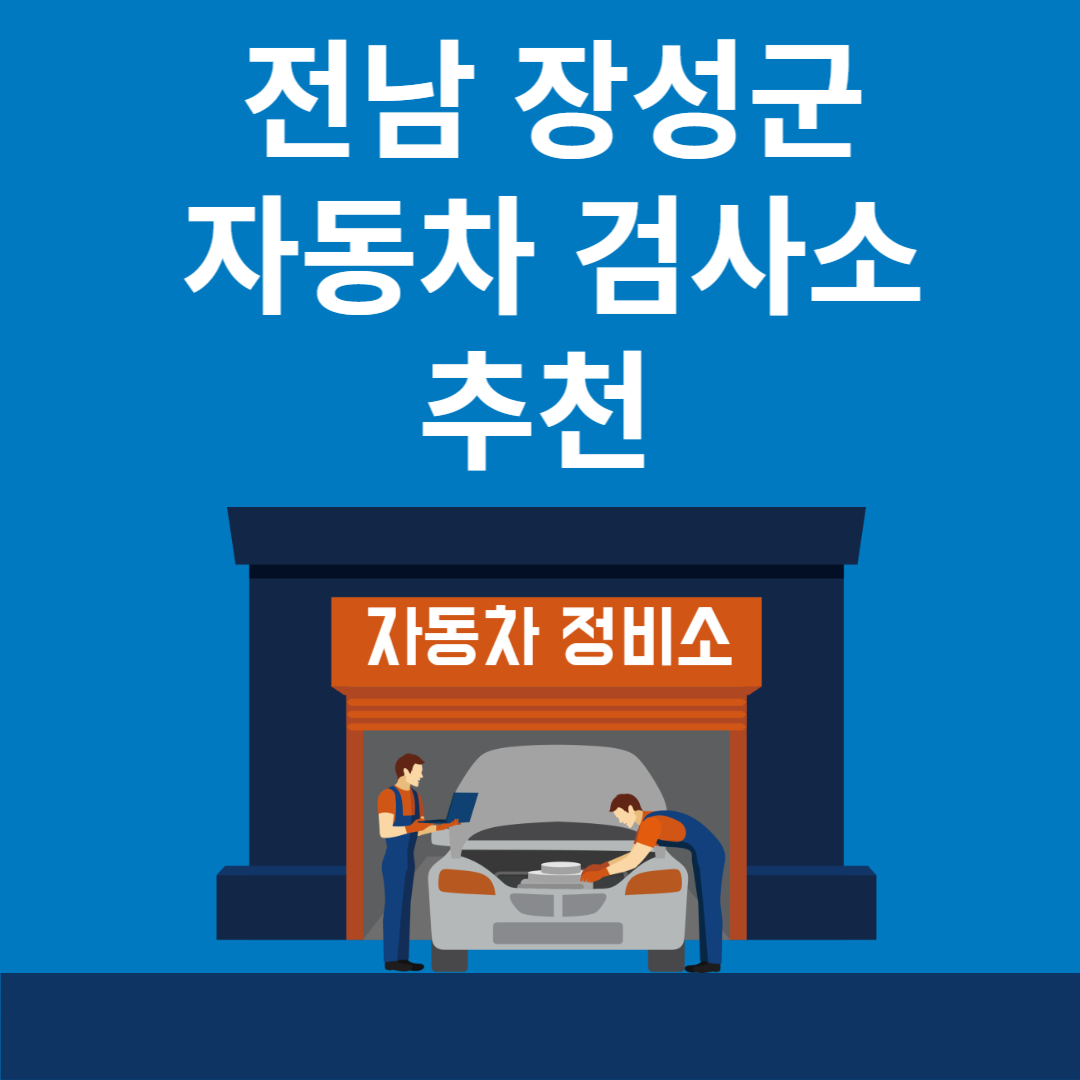 전남 장성군
자동차 검사소
추천

자동차 정비소